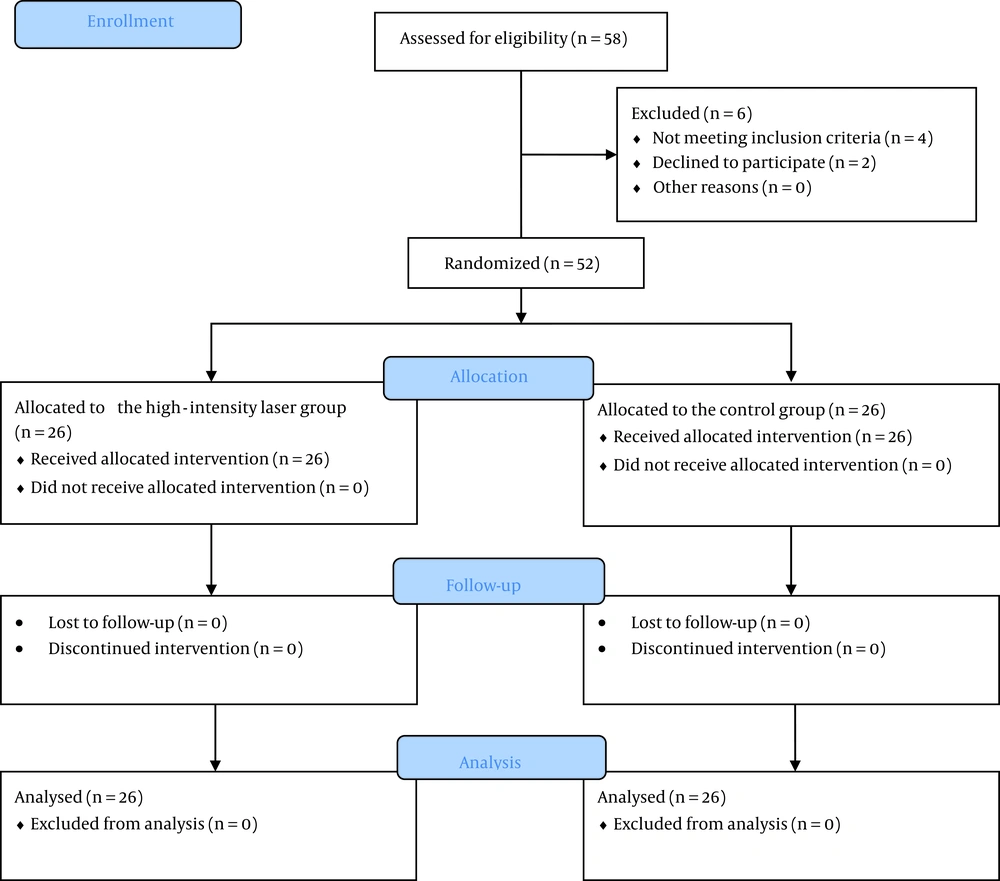 Enrollment

Assessed for eligibility (n = 58)

Excluded (n = 6)
♦ Not meeting inclusion criteria (n = 4)
♦ Declined to participate (n = 2)
♦ Other reasons (n = 0)

Randomized (n = 52)

Allocation

Allocated to the high-intensity laser group (n = 26)
♦ Received allocated intervention (n = 26)
♦ Did not receive allocated intervention (n = 0)

Allocated to the control group (n = 26)
♦ Received allocated intervention (n = 26)
♦ Did not receive allocated intervention (n = 0)

Follow-up

• Lost to follow-up (n = 0)
• Discontinued intervention (n = 0)

• Lost to follow-up (n = 0)
• Discontinued intervention (n = 0)

Analysis

Analysed (n = 26)
♦ Excluded from analysis (n = 0)

Analysed (n = 26)
♦ Excluded from analysis (n = 0)